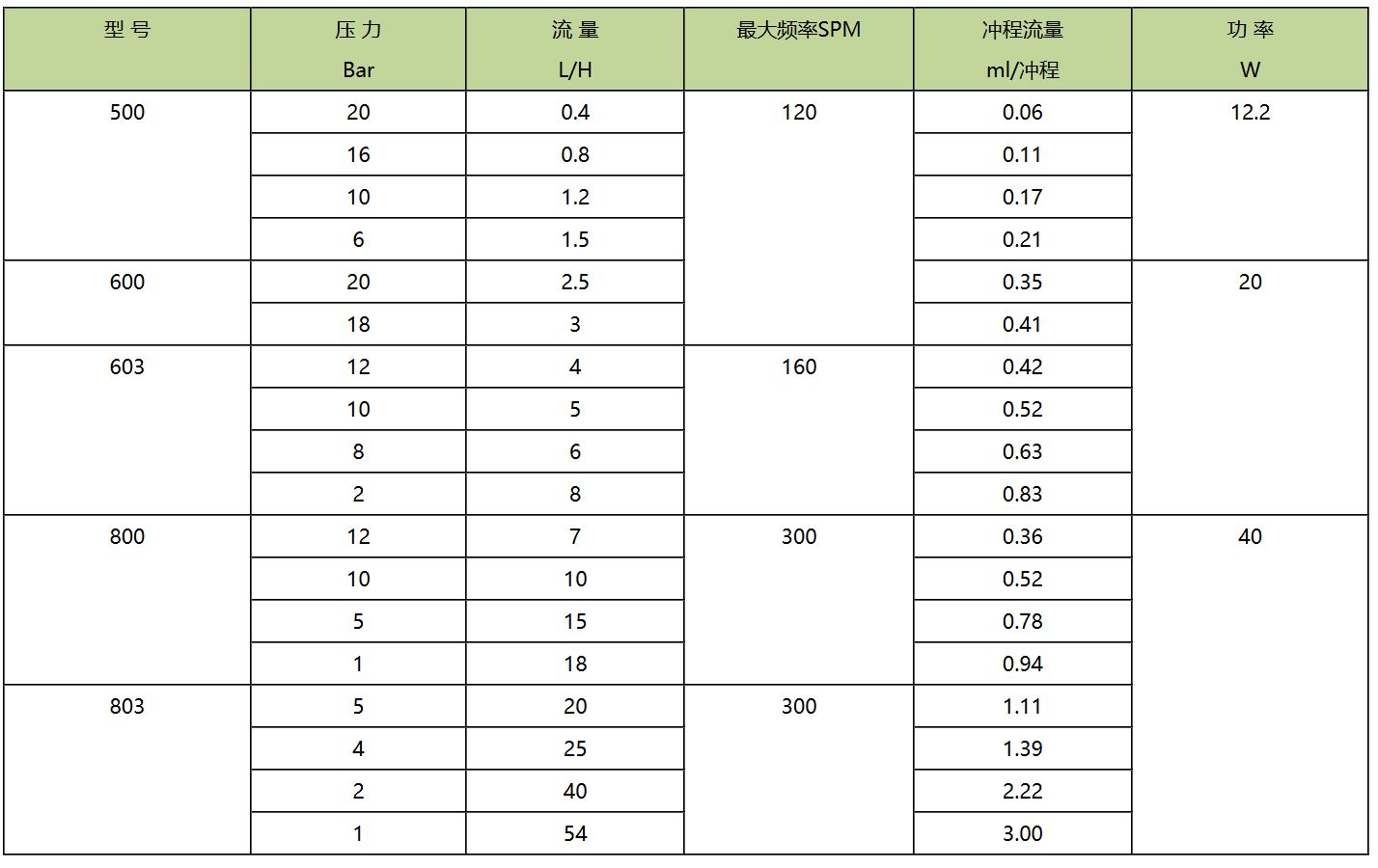 | 型 号 | 压 力 Bar | 流 量 L/H | 最大频率SPM | 冲程流量 ml/冲程 | 功 率 W |
|---|---|---|---|---|---|
| 500 | 20 | 0.4 | 120 | 0.06 | 12.2 |
| | 16 | 0.8 | | 0.11 | |
| | 10 | 1.2 | | 0.17 | |
| | 6 | 1.5 | | 0.21 | |
| 600 | 20 | 2.5 | | 0.35 | 20 |
| | 18 | 3 | | 0.41 | |
| 603 | 12 | 4 | 160 | 0.42 | |
| | 10 | 5 | | 0.52 | |
| | 8 | 6 | | 0.63 | |
| | 2 | 8 | | 0.83 | |
| 800 | 12 | 7 | 300 | 0.36 | 40 |
| | 10 | 10 | | 0.52 | |
| | 5 | 15 | | 0.78 | |
| | 1 | 18 | | 0.94 | |
| 803 | 5 | 20 | 300 | 1.11 | |
| | 4 | 25 | | 1.39 | |
| | 2 | 40 | | 2.22 | |
| | 1 | 54 | | 3.00 | |